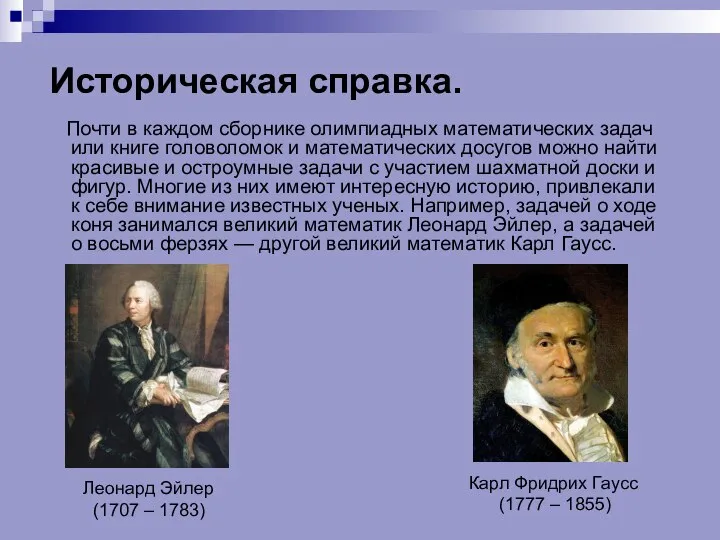 Историческая справка.

Почти в каждом сборнике олимпиадных математических задач или книге головоломок и математических досугов можно найти красивые и остроумные задачи с участием шахматной доски и фигур. Многие из них имеют интересную историю, привлекали к себе внимание известных ученых. Например, задачей о ходе коня занимался великий математик Леонард Эйлер, а задачей о восьми ферзях — другой великий математик Карл Гаусс.

Леонард Эйлер
(1707 – 1783)

Карл Фридрих Гаусс
(1777 – 1855)